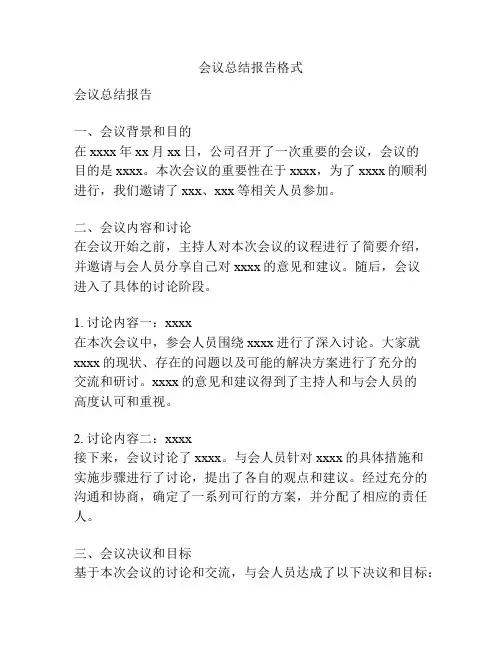 会议总结报告格式

会议总结报告

一、会议背景和目的
在 xxxx 年 xx 月 xx 日，公司召开了一次重要的会议，会议的目的是 xxxx。本次会议的重要性在于 xxxx，为了 xxxx 的顺利进行，我们邀请了 xxx、xxx 等相关人员参加。

二、会议内容和讨论
在会议开始之前，主持人对本次会议的议程进行了简要介绍，并邀请与会人员分享自己对 xxxx 的意见和建议。随后，会议进入了具体的讨论阶段。

1. 讨论内容一：xxxx
在本次会议中，参会人员围绕 xxxx 进行了深入讨论。大家就 xxxx 的现状、存在的问题以及可能的解决方案进行了充分的交流和研讨。xxxx 的意见和建议得到了主持人和与会人员的高度认可和重视。

2. 讨论内容二：xxxx
接下来，会议讨论了 xxxx。与会人员针对 xxxx 的具体措施和实施步骤进行了讨论，提出了各自的观点和建议。经过充分的沟通和协商，确定了一系列可行的方案，并分配了相应的责任人。

三、会议决议和目标
基于本次会议的讨论和交流，与会人员达成了以下决议和目标：